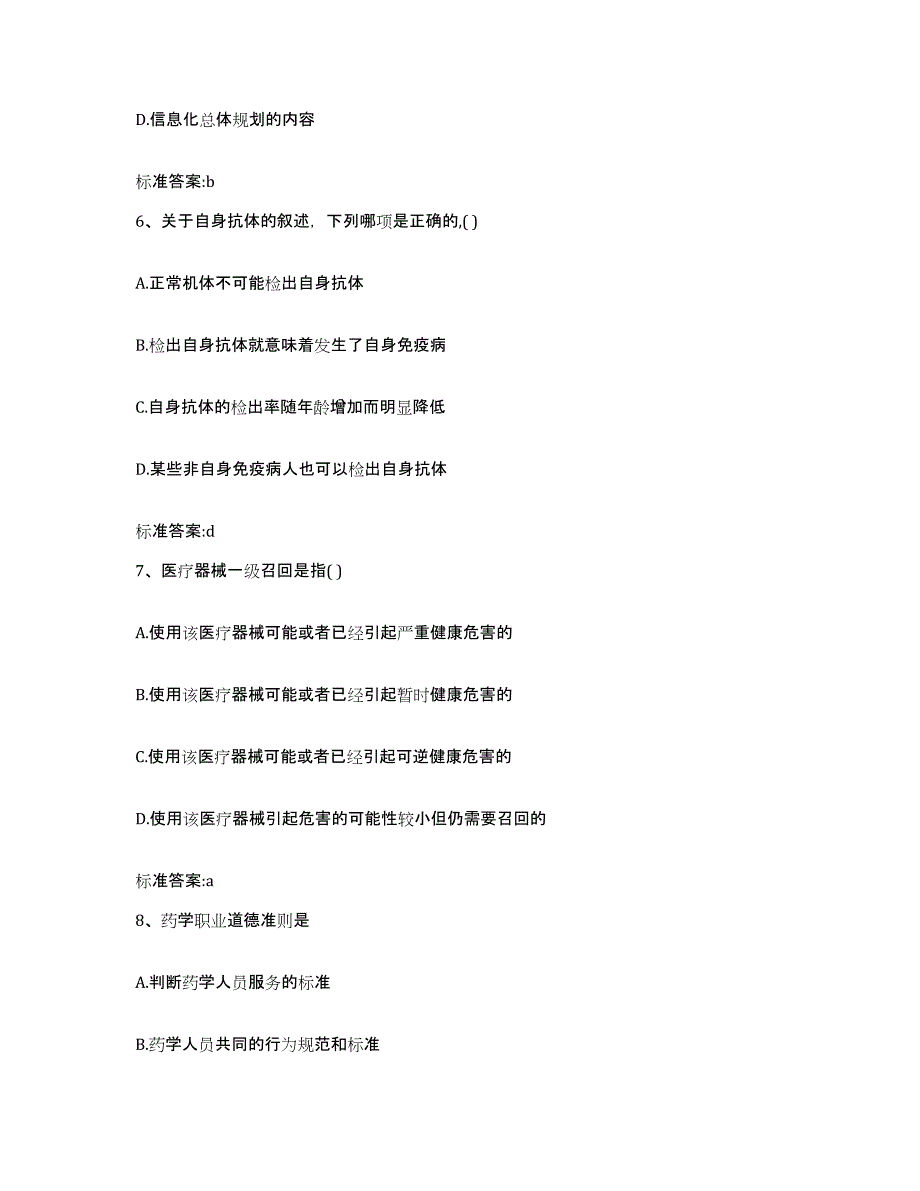 D.信息化总体规划的内容

标准答案:b

6、关于自身抗体的叙述，下列哪项是正确的,( )

A.正常机体不可能检出自身抗体

B.检出自身抗体就意味着发生了自身免疫病

C.自身抗体的检出率随年龄增加而明显降低

D.某些非自身免疫病人也可以检出自身抗体

标准答案:d

7、医疗器械一级召回是指( )

A.使用该医疗器械可能或者已经引起严重健康危害的

B.使用该医疗器械可能或者已经引起暂时健康危害的

C.使用该医疗器械可能或者已经引起可逆健康危害的

D.使用该医疗器械引起危害的可能性较小但仍需要召回的

标准答案:a

8、药学职业道德准则是

A.判断药学人员服务的标准

B.药学人员共同的行为规范和标准